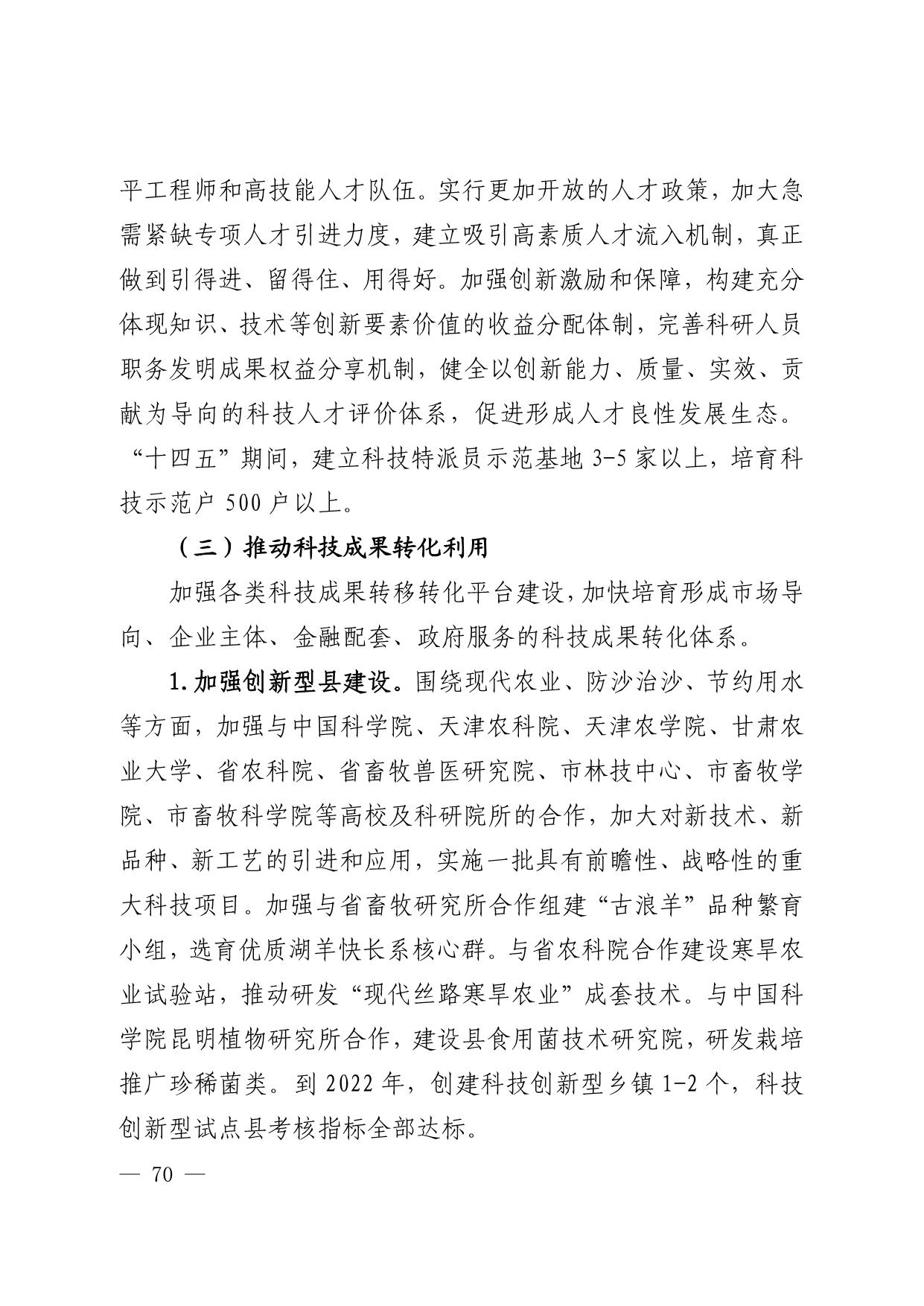 平工程师和高技能人才队伍。实行更加开放的人才政策，加大急需紧缺专项人才引进力度，建立吸引高素质人才流入机制，真正做到引得进、留得住、用得好。加强创新激励和保障，构建充分体现知识、技术等创新要素价值的收益分配体制，完善科研人员职务发明成果权益分享机制，健全以创新能力、质量、实效、贡献为导向的科技人才评价体系，促进形成人才良性发展生态。“十四五”期间，建立科技特派员示范基地 3-5 家以上，培育科技示范户 500 户以上。

（三）推动科技成果转化利用

加强各类科技成果转移转化平台建设，加快培育形成市场导向、企业主体、金融配套、政府服务的科技成果转化体系。

1.加强创新型县建设。围绕现代农业、防沙治沙、节约用水等方面，加强与中国科学院、天津农科院、天津农学院、甘肃农业大学、省农科院、省畜牧兽医研究院、市林技中心、市畜牧学院、市畜牧科学院等高校及科研院所的合作，加大对新技术、新品种、新工艺的引进和应用，实施一批具有前瞻性、战略性的重大科技项目。加强与省畜牧研究所合作组建“古浪羊”品种繁育小组，选育优质湖羊快长系核心群。与省农科院合作建设寒旱农业试验站，推动研发“现代丝路寒旱农业”成套技术。与中国科学院昆明植物研究所合作，建设县食用菌技术研究院，研发栽培推广珍稀菌类。到 2022 年，创建科技创新型乡镇 1-2 个，科技创新型试点县考核指标全部达标。

— 70 —